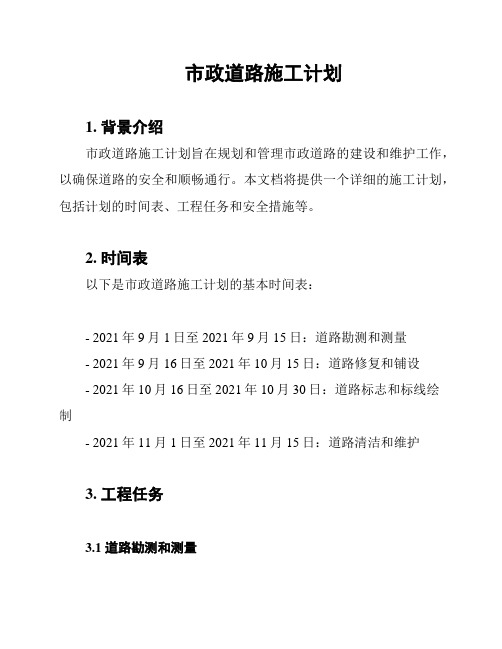 市政道路施工计划

1. 背景介绍

市政道路施工计划旨在规划和管理市政道路的建设和维护工作，以确保道路的安全和顺畅通行。本文档将提供一个详细的施工计划，包括计划的时间表、工程任务和安全措施等。

2. 时间表

以下是市政道路施工计划的基本时间表：

- 2021 年 9 月 1 日至 2021 年 9 月 15 日：道路勘测和测量
- 2021 年 9 月 16 日至 2021 年 10 月 15 日：道路修复和铺设
- 2021 年 10 月 16 日至 2021 年 10 月 30 日：道路标志和标线绘制
- 2021 年 11 月 1 日至 2021 年 11 月 15 日：道路清洁和维护

3. 工程任务

3.1 道路勘测和测量